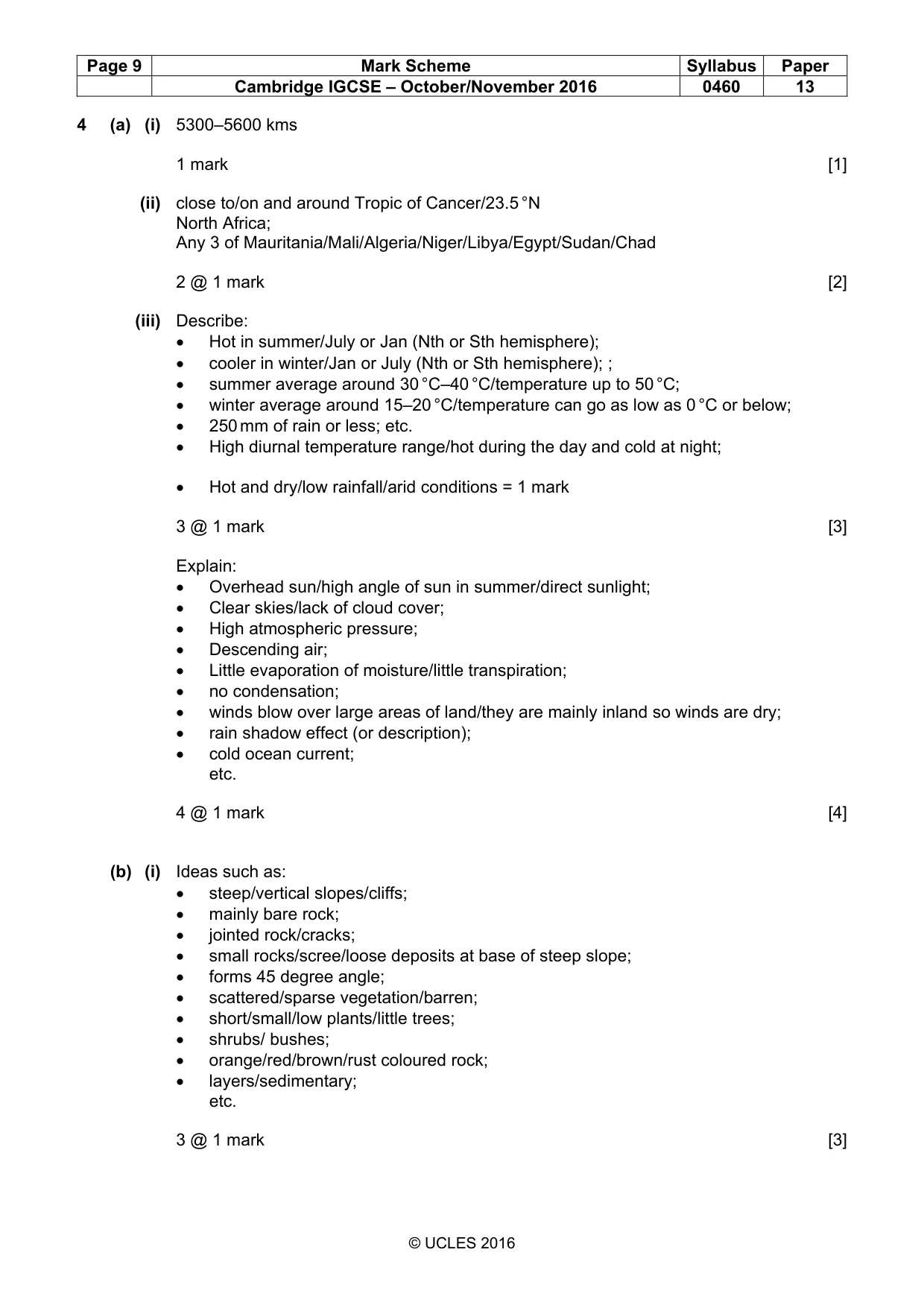 | Page 9 | Mark Scheme | Syllabus | Paper |
|---|---|---|---|
| | Cambridge IGCSE – October/November 2016 | 0460 | 13 |

4 (a) (i) 5300–5600 kms

1 mark [1]

(ii) close to/on and around Tropic of Cancer/23.5 °N
North Africa;
Any 3 of Mauritania/Mali/Algeria/Niger/Libya/Egypt/Sudan/Chad

2 @ 1 mark [2]

(iii) Describe:
• Hot in summer/July or Jan (Nth or Sth hemisphere);
• cooler in winter/Jan or July (Nth or Sth hemisphere); ;
• summer average around 30 °C–40 °C/temperature up to 50 °C;
• winter average around 15–20 °C/temperature can go as low as 0 °C or below;
• 250 mm of rain or less; etc.
• High diurnal temperature range/hot during the day and cold at night;

• Hot and dry/low rainfall/arid conditions = 1 mark

3 @ 1 mark [3]

Explain:
• Overhead sun/high angle of sun in summer/direct sunlight;
• Clear skies/lack of cloud cover;
• High atmospheric pressure;
• Descending air;
• Little evaporation of moisture/little transpiration;
• no condensation;
• winds blow over large areas of land/they are mainly inland so winds are dry;
• rain shadow effect (or description);
• cold ocean current;
etc.

4 @ 1 mark [4]

(b) (i) Ideas such as:
• steep/vertical slopes/cliffs;
• mainly bare rock;
• jointed rock/cracks;
• small rocks/scree/loose deposits at base of steep slope;
• forms 45 degree angle;
• scattered/sparse vegetation/barren;
• short/small/low plants/little trees;
• shrubs/ bushes;
• orange/red/brown/rust coloured rock;
• layers/sedimentary;
etc.

3 @ 1 mark [3]

© UCLES 2016